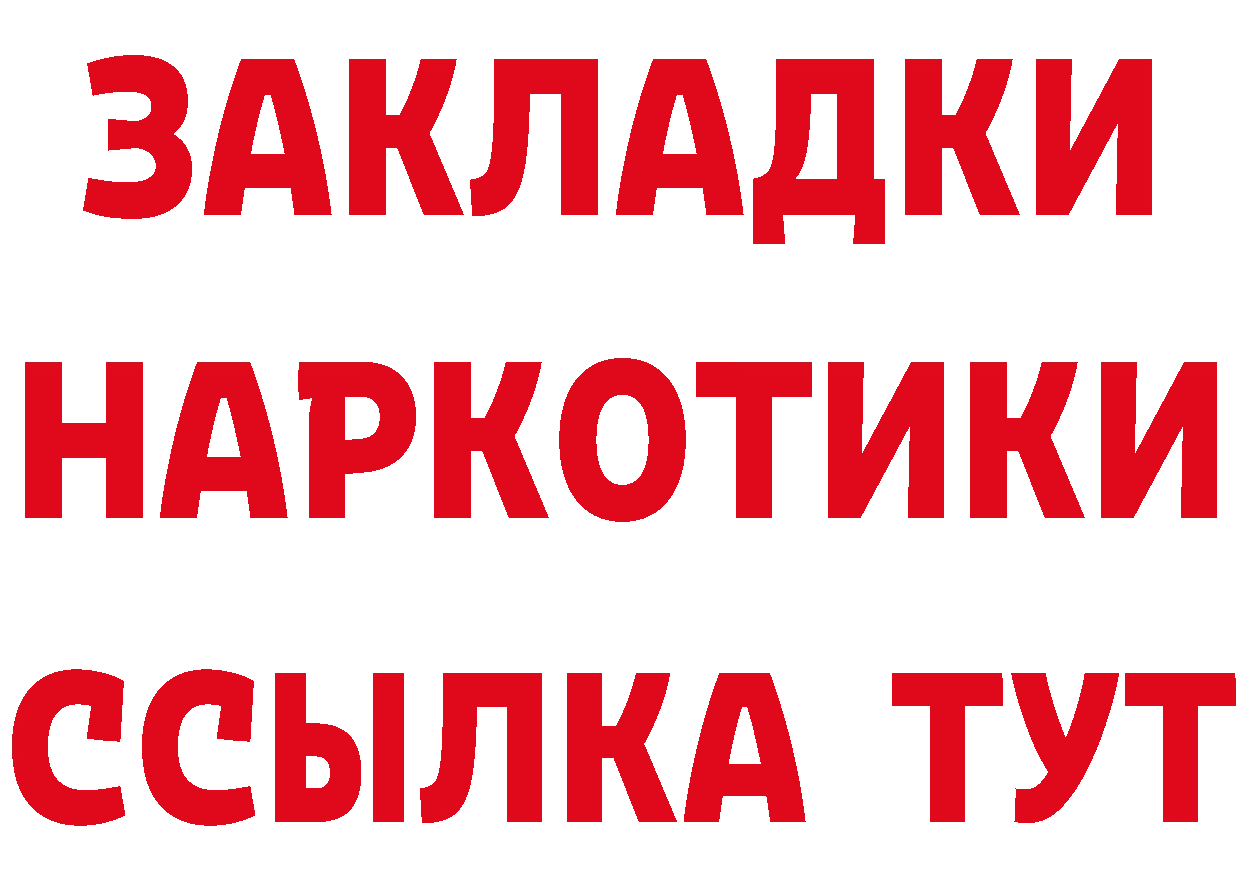 ЗАКЛАДКИ
НАРКОТИКИ
ССЫЛКА ТУТ